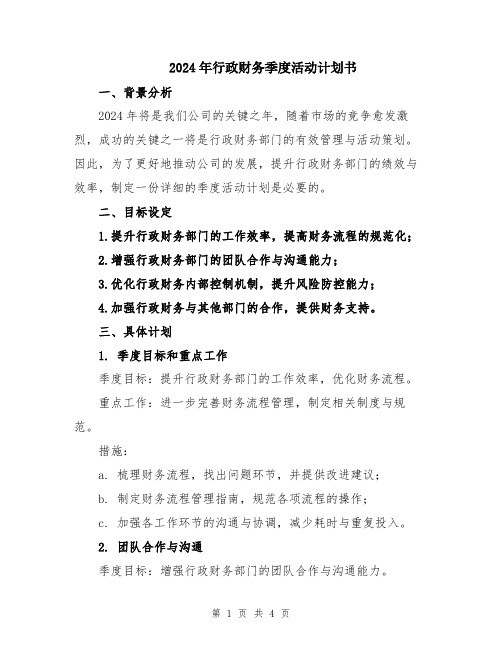 2024年行政财务季度活动计划书

一、背景分析

2024年将是我们公司的关键之年，随着市场的竞争愈发激烈，成功的关键之一将是行政财务部门的有效管理与活动策划。因此，为了更好地推动公司的发展，提升行政财务部门的绩效与效率，制定一份详细的季度活动计划是必要的。

二、目标设定

1.提升行政财务部门的工作效率，提高财务流程的规范化；

2.增强行政财务部门的团队合作与沟通能力；

3.优化行政财务内部控制机制，提升风险防控能力；

4.加强行政财务与其他部门的合作，提供财务支持。

三、具体计划

1. 季度目标和重点工作

季度目标：提升行政财务部门的工作效率，优化财务流程。

重点工作：进一步完善财务流程管理，制定相关制度与规范。

措施：

a. 梳理财务流程，找出问题环节，并提供改进建议；

b. 制定财务流程管理指南，规范各项流程的操作；

c. 加强各工作环节的沟通与协调，减少耗时与重复投入。

2. 团队合作与沟通

季度目标：增强行政财务部门的团队合作与沟通能力。

第 1 页 共 4 页